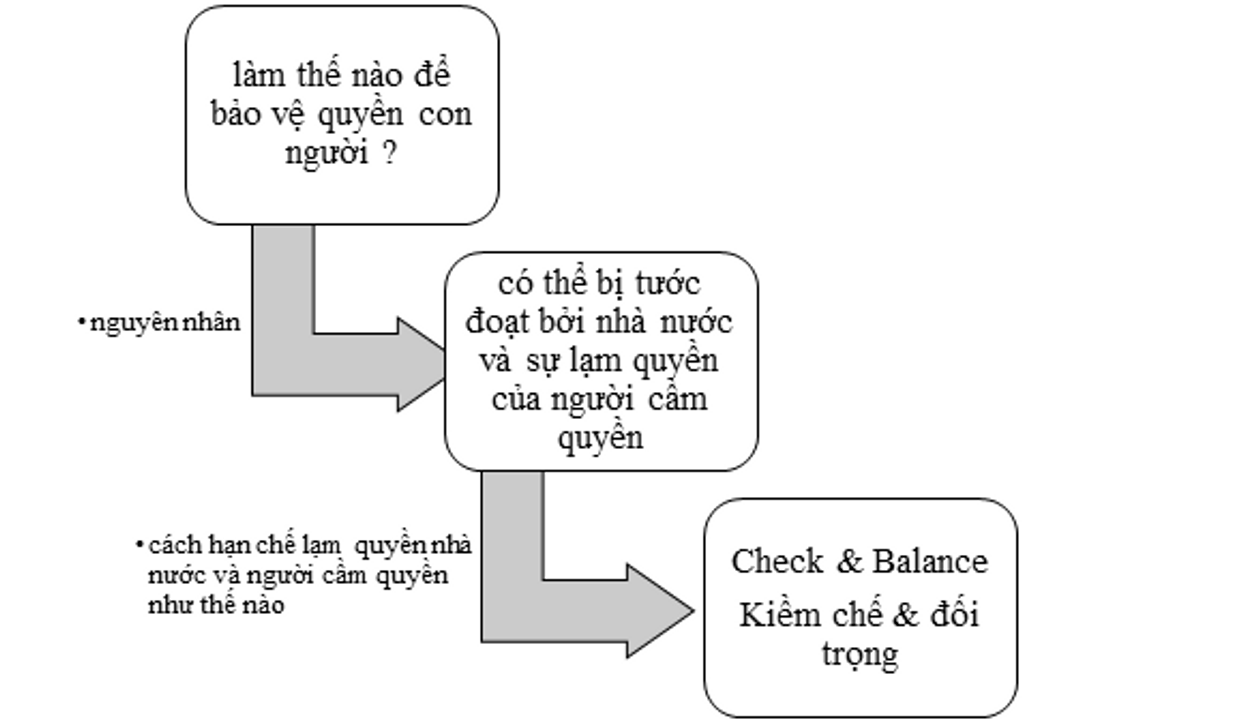 làm thế nào để bảo vệ quyền con người ?

• nguyên nhân

có thể bị tước đoạt bởi nhà nước và sự lạm quyền của người cầm quyền

• cách hạn chế lạm quyền nhà nước và người cầm quyền như thế nào

Check & Balance
Kiềm chế & đối trọng